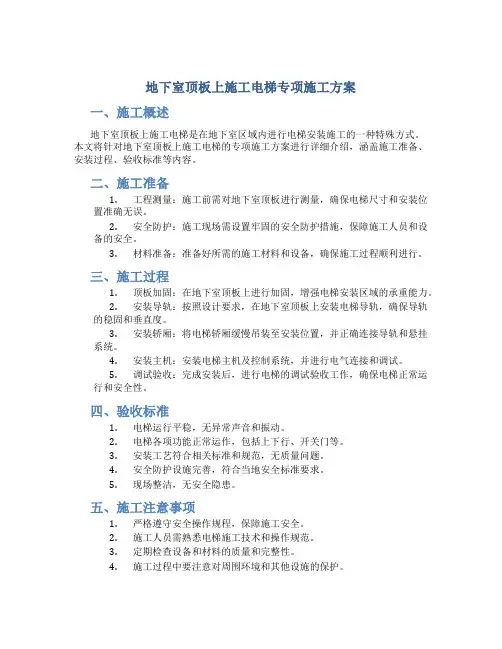 地下室顶板上施工电梯专项施工方案

一、施工概述

地下室顶板上施工电梯是在地下室区域内进行电梯安装施工的一种特殊方式。本文将针对地下室顶板上施工电梯的专项施工方案进行详细介绍，涵盖施工准备、安装过程、验收标准等内容。

二、施工准备

1. 工程测量：施工前需对地下室顶板进行测量，确保电梯尺寸和安装位置准确无误。

2. 安全防护：施工现场需设置牢固的安全防护措施，保障施工人员和设备的安全。

3. 材料准备：准备好所需的施工材料和设备，确保施工过程顺利进行。

三、施工过程

1. 顶板加固：在地下室顶板上进行加固，增强电梯安装区域的承重能力。

2. 安装导轨：按照设计要求，在地下室顶板上安装电梯导轨，确保导轨的稳固和垂直度。

3. 安装轿厢：将电梯轿厢缓慢吊装至安装位置，并正确连接导轨和悬挂系统。

4. 安装主机：安装电梯主机及控制系统，并进行电气连接和调试。

5. 调试验收：完成安装后，进行电梯的调试验收工作，确保电梯正常运行和安全性。

四、验收标准

1. 电梯运行平稳，无异常声音和振动。
2. 电梯各项功能正常运作，包括上下行、开关门等。
3. 安装工艺符合相关标准和规范，无质量问题。
4. 安全防护设施完善，符合当地安全标准要求。
5. 现场整洁，无安全隐患。

五、施工注意事项

1. 严格遵守安全操作规程，保障施工安全。
2. 施工人员需熟悉电梯施工技术和操作规范。
3. 定期检查设备和材料的质量和完整性。
4. 施工过程中要注意对周围环境和其他设施的保护。